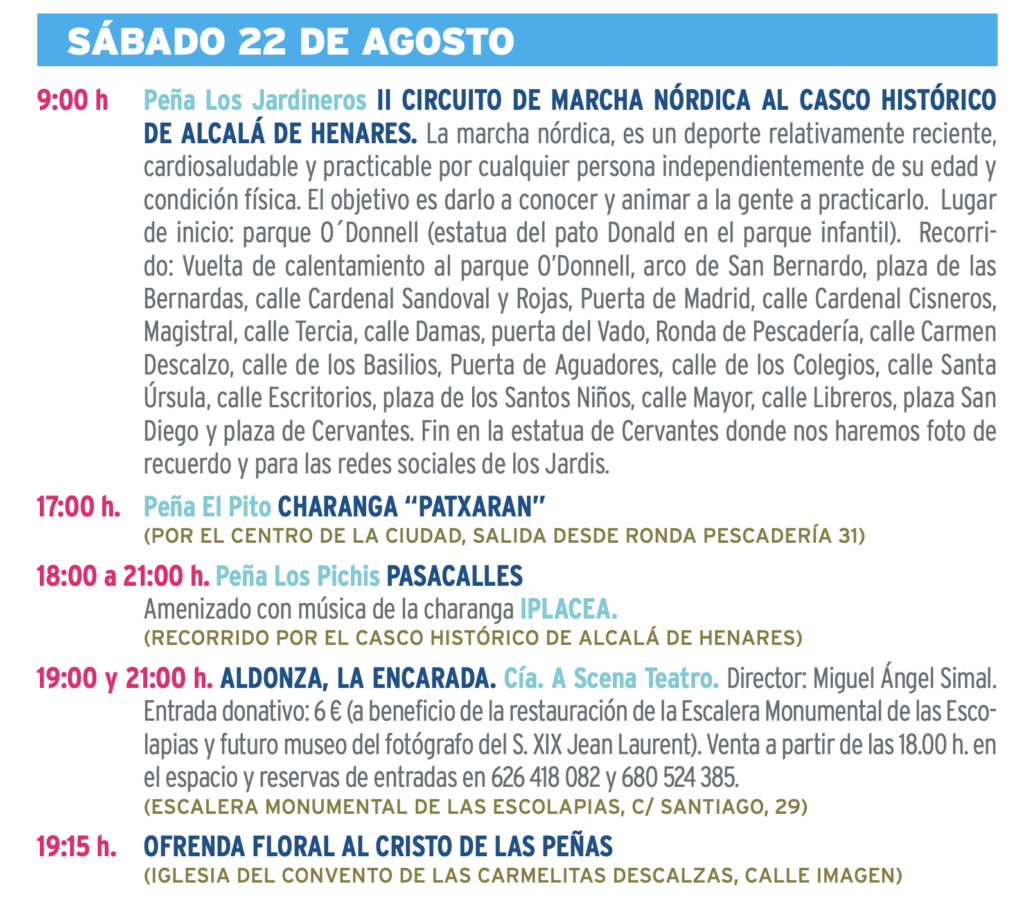 SÁBADO 22 DE AGOSTO

9:00 h Peña Los Jardineros II CIRCUITO DE MARCHA NÓRDICA AL CASCO HISTÓRICO DE ALCALÁ DE HENARES. La marcha nórdica, es un deporte relativamente reciente, cardiosaludable y practicable por cualquier persona independientemente de su edad y condición física. El objetivo es darlo a conocer y animar a la gente a practicarlo. Lugar de inicio: parque O´Donnell (estatua del pato Donald en el parque infantil). Recorrido: Vuelta de calentamiento al parque O'Donnell, arco de San Bernardo, plaza de las Bernardas, calle Cardenal Sandoval y Rojas, Puerta de Madrid, calle Cardenal Cisneros, Magistral, calle Tercia, calle Damas, puerta del Vado, Ronda de Pescadería, calle Carmen Descalzo, calle de los Basilios, Puerta de Aguadores, calle de los Colegios, calle Santa Úrsula, calle Escritorios, plaza de los Santos Niños, calle Mayor, calle Libreros, plaza San Diego y plaza de Cervantes. Fin en la estatua de Cervantes donde nos haremos foto de recuerdo y para las redes sociales de los Jardis.

17:00 h. Peña El Pito CHARANGA "PATXARAN"
(POR EL CENTRO DE LA CIUDAD, SALIDA DESDE RONDA PESCADERÍA 31)

18:00 a 21:00 h. Peña Los Pichis PASACALLES
Amenizado con música de la charanga IPLACEA.
(RECORRIDO POR EL CASCO HISTÓRICO DE ALCALÁ DE HENARES)

19:00 y 21:00 h. ALDONZA, LA ENCARADA. Cía. A Scena Teatro. Director: Miguel Ángel Simal. Entrada donativo: 6 € (a beneficio de la restauración de la Escalera Monumental de las Escolapias y futuro museo del fotógrafo del S. XIX Jean Laurent). Venta a partir de las 18.00 h. en el espacio y reservas de entradas en 626 418 082 y 680 524 385.
(ESCALERA MONUMENTAL DE LAS ESCOLAPIAS, C/ SANTIAGO, 29)

19:15 h. OFRENDA FLORAL AL CRISTO DE LAS PEÑAS
(IGLESIA DEL CONVENTO DE LAS CARMELITAS DESCALZAS, CALLE IMAGEN)